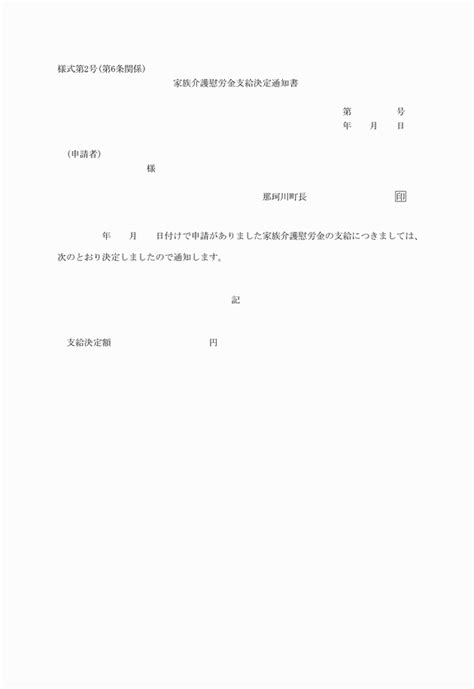 様式第2号(第6条関係)

家族介護慰労金支給決定通知書

第　　号
年　月　日

(申請者)
様

那珂川町長　印

年　月　日付けで申請がありました家族介護慰労金の支給につきましては、次のとおり決定しましたので通知します。

記

支給決定額　円